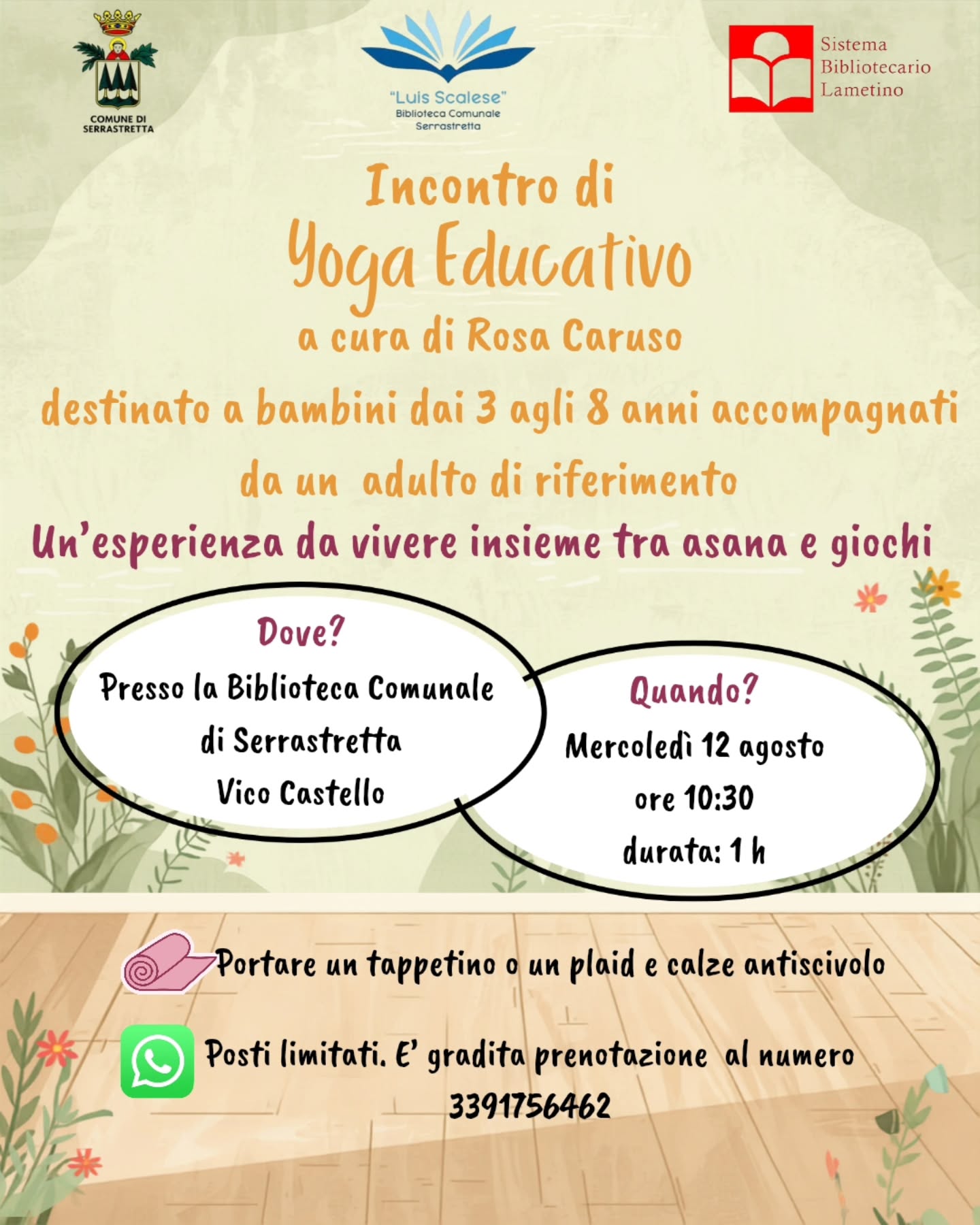 COMUNE DI
SERRASTRETTA

"Luis Scalese"
Biblioteca Comunale
Serrastretta

Sistema
Bibliotecario
Lametino

Incontro di
Yoga Educativo
a cura di Rosa Caruso

destinato a bambini dai 3 agli 8 anni accompagnati da un adulto di riferimento

Un'esperienza da vivere insieme tra asana e giochi

Dove?
Presso la Biblioteca Comunale
di Serrastretta
Vico Castello

Quando?
Mercoledì 12 agosto
ore 10:30
durata: 1 h

Portare un tappetino o un plaid e calze antiscivolo

Posti limitati. E' gradita prenotazione al numero
3391756462